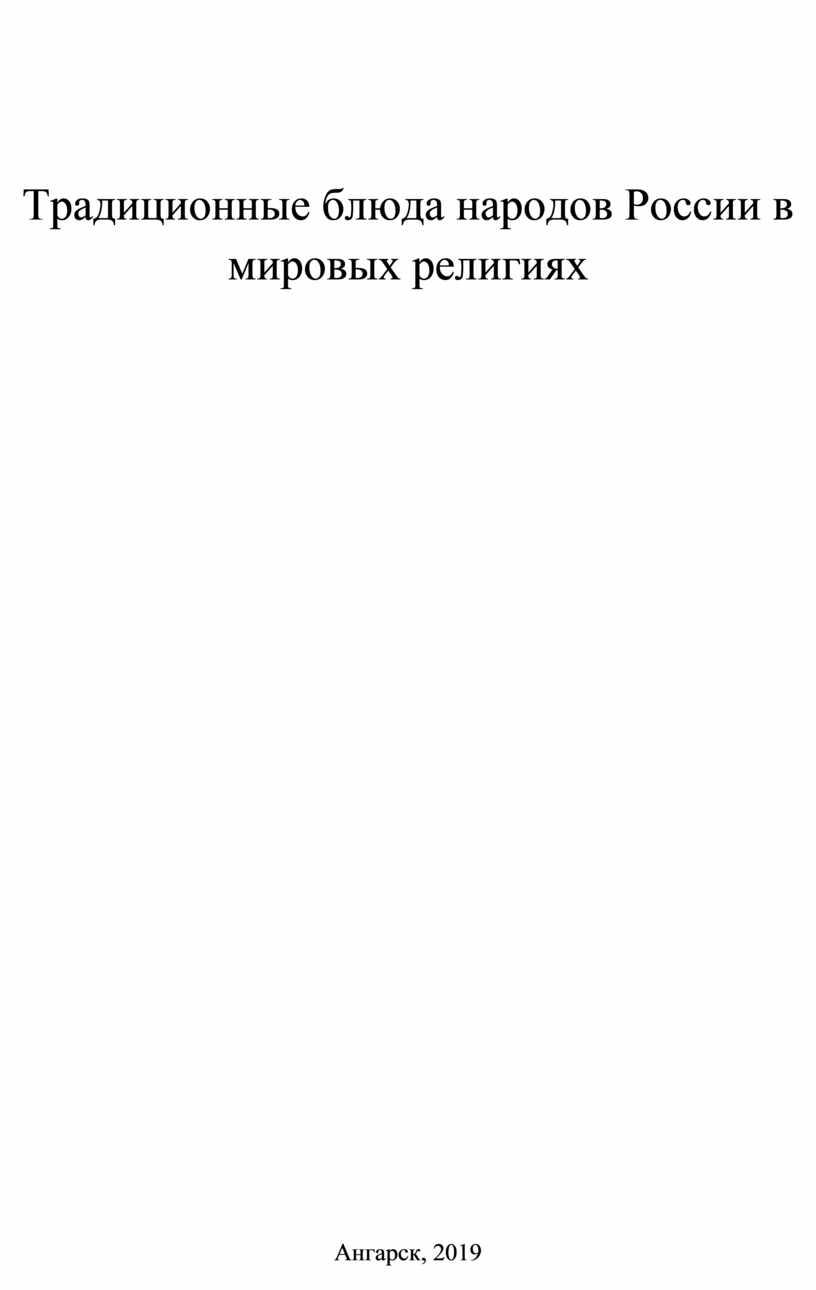 Традиционные блюда народов России в мировых религиях

Ангарск, 2019